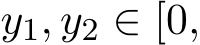 $y_1, y_2 \in [0,$